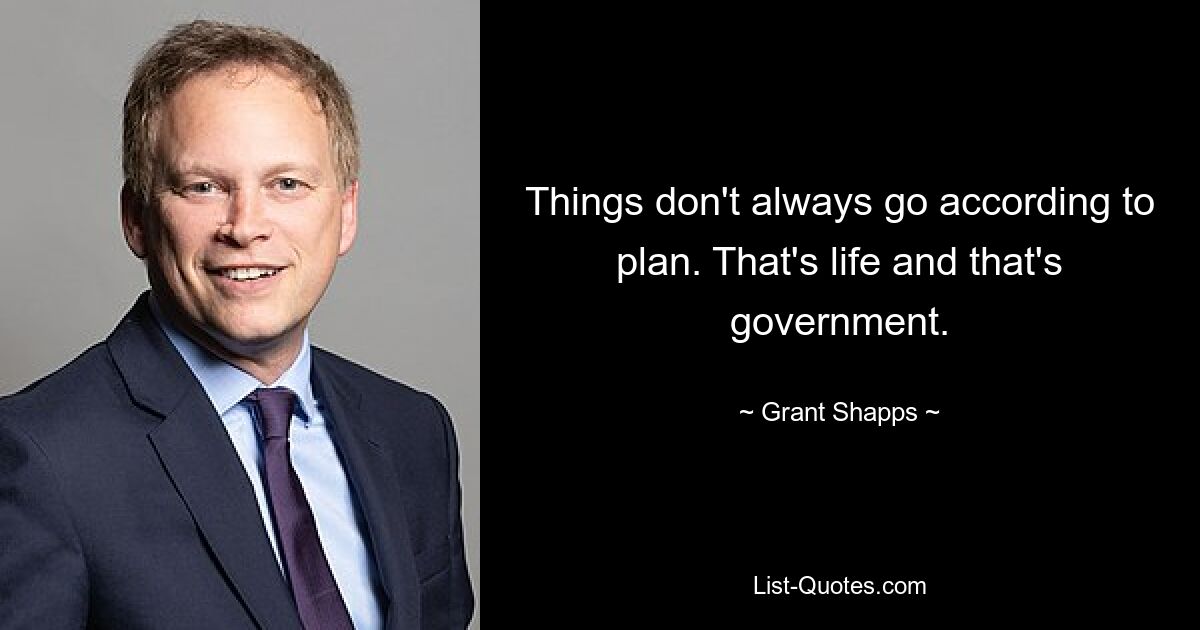 Things don't always go according to plan. That's life and that's government.

~ Grant Shapps ~

List-Quotes.com